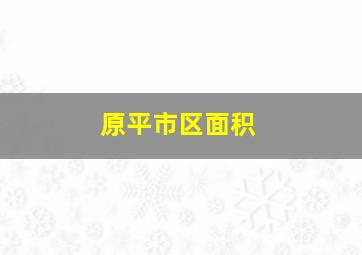 原平市区面积